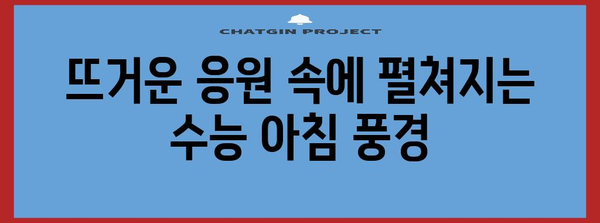 CHATGIN PROJECT

뜨거운 응원 속에 펼쳐지는 수능 아침 풍경